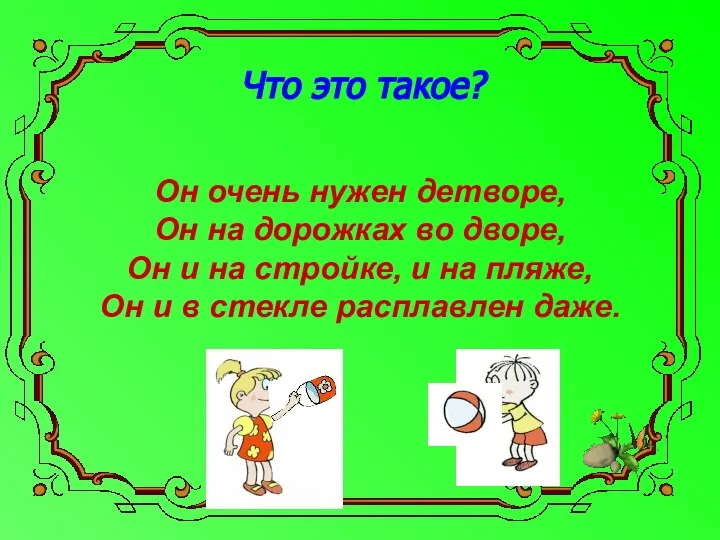 Что это такое?

Он очень нужен детворе,
Он на дорожках во дворе,
Он и на стройке, и на пляже,
Он и в стекле расплавлен даже.